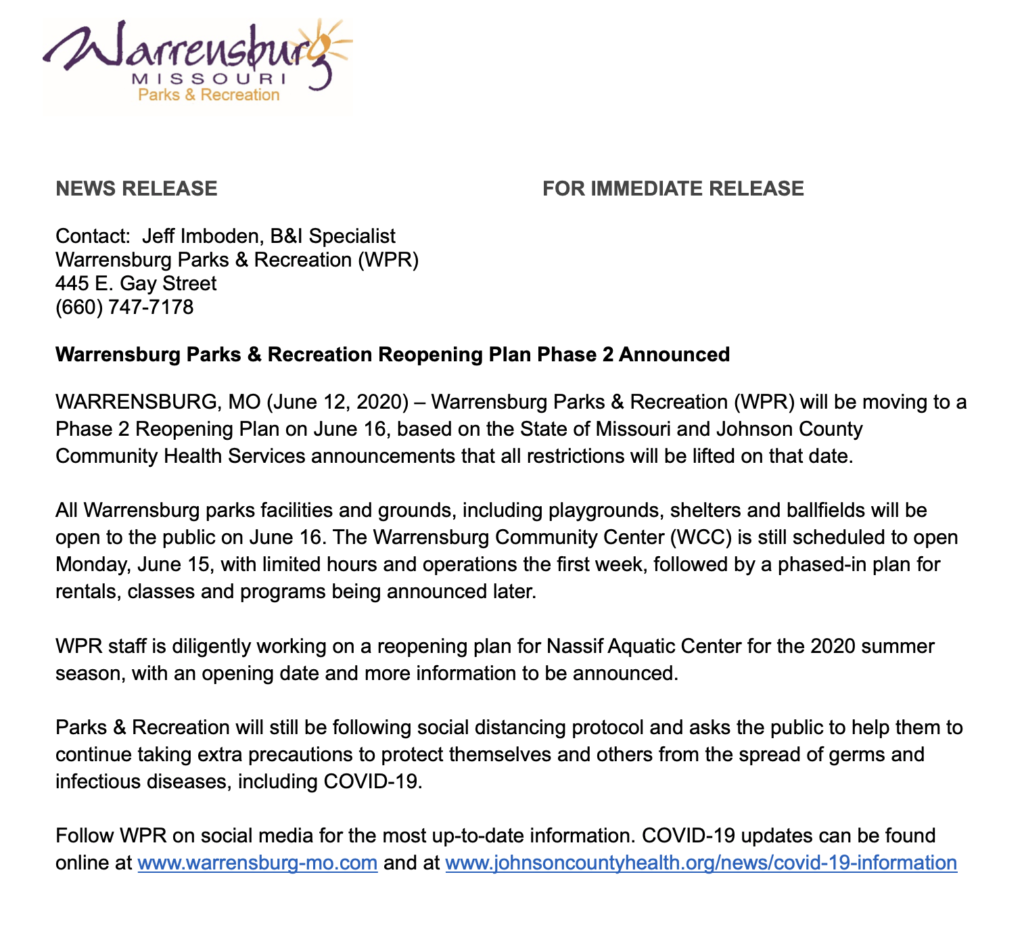 Warrensburg
MISSOURI
Parks & Recreation

NEWS RELEASE

FOR IMMEDIATE RELEASE

Contact: Jeff Imboden, B&I Specialist
Warrensburg Parks & Recreation (WPR)
445 E. Gay Street
(660) 747-7178

Warrensburg Parks & Recreation Reopening Plan Phase 2 Announced

WARRENSBURG, MO (June 12, 2020) – Warrensburg Parks & Recreation (WPR) will be moving to a Phase 2 Reopening Plan on June 16, based on the State of Missouri and Johnson County Community Health Services announcements that all restrictions will be lifted on that date.

All Warrensburg parks facilities and grounds, including playgrounds, shelters and ballfields will be open to the public on June 16. The Warrensburg Community Center (WCC) is still scheduled to open Monday, June 15, with limited hours and operations the first week, followed by a phased-in plan for rentals, classes and programs being announced later.

WPR staff is diligently working on a reopening plan for Nassif Aquatic Center for the 2020 summer season, with an opening date and more information to be announced.

Parks & Recreation will still be following social distancing protocol and asks the public to help them to continue taking extra precautions to protect themselves and others from the spread of germs and infectious diseases, including COVID-19.

Follow WPR on social media for the most up-to-date information. COVID-19 updates can be found online at www.warrensburg-mo.com and at www.johnsoncountyhealth.org/news/covid-19-information